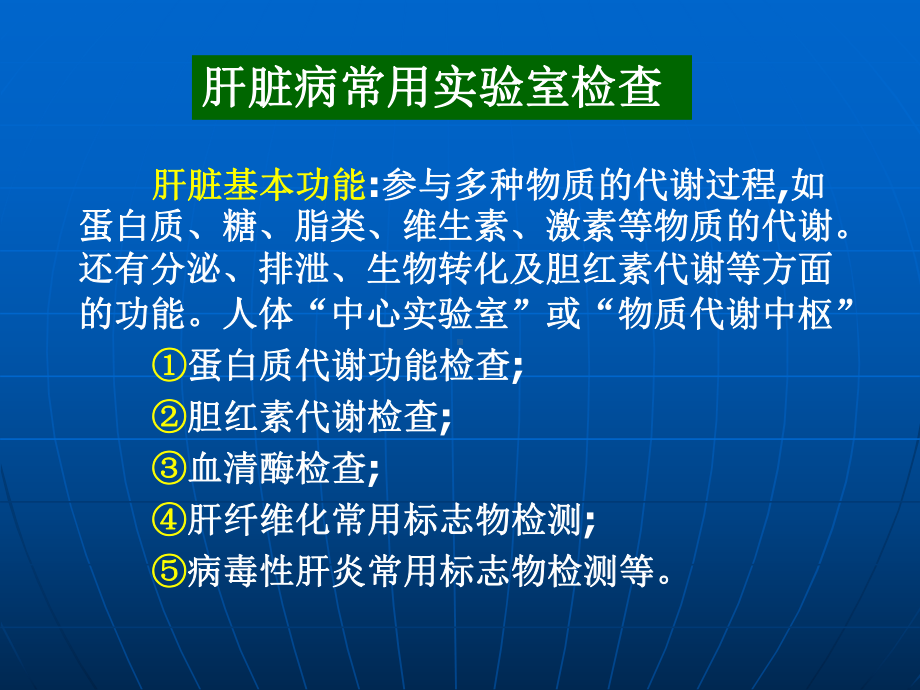 肝脏病常用实验室检查

肝脏基本功能:参与多种物质的代谢过程,如蛋白质、糖、脂类、维生素、激素等物质的代谢。还有分泌、排泄、生物转化及胆红素代谢等方面的功能。人体“中心实验室”或“物质代谢中枢”

①蛋白质代谢功能检查;

②胆红素代谢检查;

③血清酶检查;

④肝纤维化常用标志物检测;

⑤病毒性肝炎常用标志物检测等。